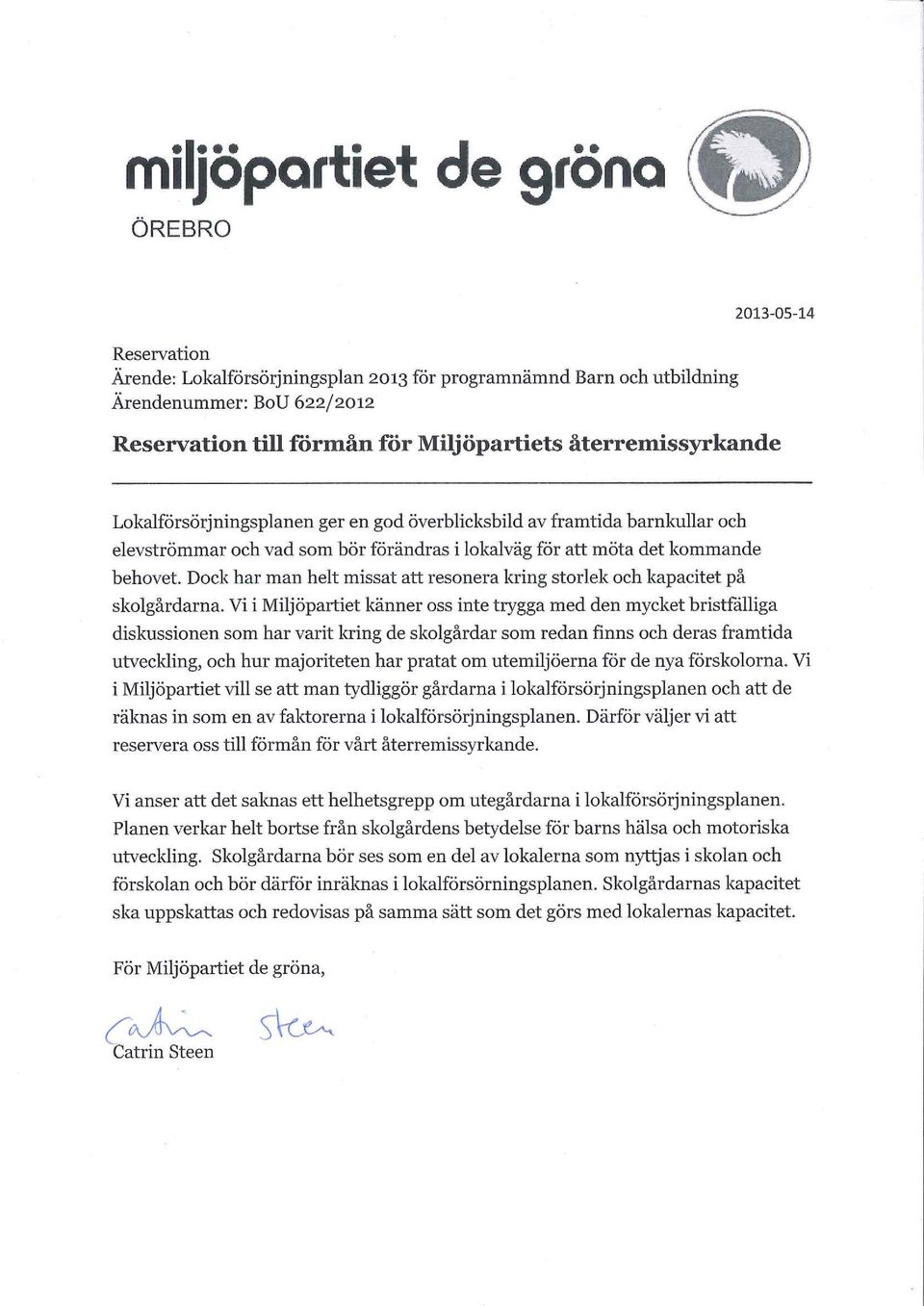 miljöpartiet de gröna
ÖREBRO

2013-05-14

Reservation
Ärende: Lokalförsörjningsplan 2013 för programnämnd Barn och utbildning
Ärendenummer: BoU 622/2012

Reservation till förmån för Miljöpartiets återremissyrkande

Lokalförsörjningsplanen ger en god överblicksbild av framtida barnkullar och elevströmmar och vad som bör förändras i lokalväg för att möta det kommande behovet. Dock har man helt missat att resonera kring storlek och kapacitet på skolgårdarna. Vi i Miljöpartiet känner oss inte trygga med den mycket bristfälliga diskussionen som har varit kring de skolgårdar som redan finns och deras framtida utveckling, och hur majoriteten har pratat om utemiljöerna för de nya förskolorna. Vi i Miljöpartiet vill se att man tydliggör gårdarna i lokalförsörjningsplanen och att de räknas in som en av faktorerna i lokalförsörjningsplanen. Därför väljer vi att reservera oss till förmån för vårt återremissyrkande.

Vi anser att det saknas ett helhetsgrepp om utegårdarna i lokalförsörjningsplanen. Planen verkar helt bortse från skolgårdens betydelse för barns hälsa och motoriska utveckling. Skolgårdarna bör ses som en del av lokalerna som nyttjas i skolan och förskolan och bör därför inräknas i lokalförsörningsplanen. Skolgårdarnas kapacitet ska uppskattas och redovisas på samma sätt som det görs med lokalernas kapacitet.

För Miljöpartiet de gröna,

Catrin Steen
Catrin Steen